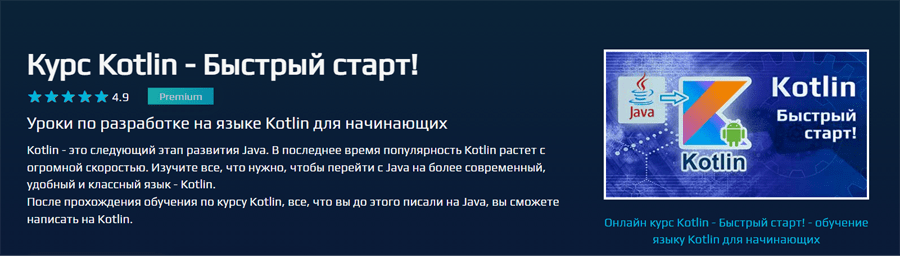 Курс Kotlin - Быстрый старт!

4.9 Premium

Уроки по разработке на языке Kotlin для начинающих

Kotlin - это следующий этап развития Java. В последнее время популярность Kotlin растет с огромной скоростью. Изучите все, что нужно, чтобы перейти с Java на более современный, удобный и классный язык - Kotlin.
После прохождения обучения по курсу Kotlin, все, что вы до этого писали на Java, вы сможете написать на Kotlin.

Java

Kotlin

Kotlin

Быстрый старт!

Онлайн курс Kotlin - Быстрый старт! - обучение языку Kotlin для начинающих